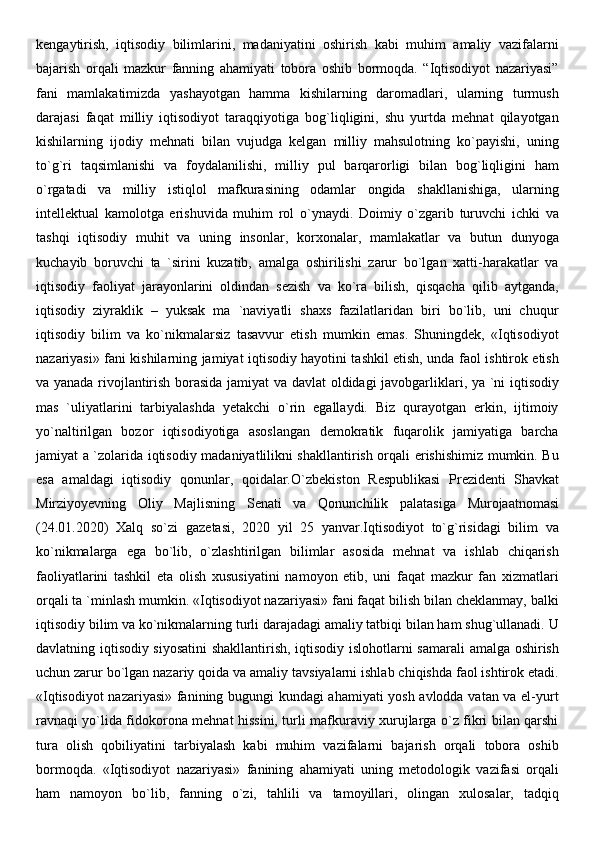 kengaytirish, iqtisodiy bilimlarini, madaniyatini oshirish kabi muhim amaliy vazifalarni bajarish orqali mazkur fanning ahamiyati tobora oshib bormoqda. “Iqtisodiyot nazariyasi” fani mamlakatimizda yashayotgan hamma kishilarning daromadlari, ularning turmush darajasi faqat milliy iqtisodiyot taraqqiyotiga bog`liqligini, shu yurtda mehnat qilayotgan kishilarning ijodiy mehnati bilan vujudga kelgan milliy mahsulotning ko`payishi, uning to`g`ri taqsimlanishi va foydalanilishi, milliy pul barqarorligi bilan bog`liqligini ham o`rgatadi va milliy istiqlol mafkurasining odamlar ongida shakllanishiga, ularning intellektual kamolotga erishuvida muhim rol o`ynaydi. Doimiy o`zgarib turuvchi ichki va tashqi iqtisodiy muhit va uning insonlar, korxonalar, mamlakatlar va butun dunyoga kuchayib boruvchi ta `sirini kuzatib, amalga oshirilishi zarur bo`lgan xatti-harakatlar va iqtisodiy faoliyat jarayonlarini oldindan sezish va ko`ra bilish, qisqacha qilib aytganda, iqtisodiy ziyraklik – yuksak ma `naviyatli shaxs fazilatlaridan biri bo`lib, uni chuqur iqtisodiy bilim va ko`nikmalarsiz tasavvur etish mumkin emas. Shuningdek, «Iqtisodiyot nazariyasi» fani kishilarning jamiyat iqtisodiy hayotini tashkil etish, unda faol ishtirok etish va yanada rivojlantirish borasida jamiyat va davlat oldidagi javobgarliklari, ya `ni iqtisodiy mas `uliyatlarini tarbiyalashda yetakchi o`rin egallaydi. Biz qurayotgan erkin, ijtimoiy yo`naltirilgan bozor iqtisodiyotiga asoslangan demokratik fuqarolik jamiyatiga barcha jamiyat a `zolarida iqtisodiy madaniyatlilikni shakllantirish orqali erishishimiz mumkin. Bu esa amaldagi iqtisodiy qonunlar, qoidalar.O`zbekiston Respublikasi Prezidenti Shavkat Mirziyoyevning Oliy Majlisning Senati va Qonunchilik palatasiga Murojaatnomasi (24.01.2020) Xalq so`zi gazetasi, 2020 yil 25 yanvar.Iqtisodiyot to`g`risidagi bilim va ko`nikmalarga ega bo`lib, o`zlashtirilgan bilimlar asosida mehnat va ishlab chiqarish faoliyatlarini tashkil eta olish xususiyatini namoyon etib, uni faqat mazkur fan xizmatlari orqali ta `minlash mumkin. «Iqtisodiyot nazariyasi» fani faqat bilish bilan cheklanmay, balki iqtisodiy bilim va ko`nikmalarning turli darajadagi amaliy tatbiqi bilan ham shug`ullanadi. U davlatning iqtisodiy siyosatini shakllantirish, iqtisodiy islohotlarni samarali amalga oshirish uchun zarur bo`lgan nazariy qoida va amaliy tavsiyalarni ishlab chiqishda faol ishtirok etadi. «Iqtisodiyot nazariyasi» fanining bugungi kundagi ahamiyati yosh avlodda vatan va el-yurt ravnaqi yo`lida fidokorona mehnat hissini, turli mafkuraviy xurujlarga o`z fikri bilan qarshi tura olish qobiliyatini tarbiyalash kabi muhim vazifalarni bajarish orqali tobora oshib bormoqda. «Iqtisodiyot nazariyasi» fanining ahamiyati uning metodologik vazifasi orqali ham namoyon bo`lib, fanning o`zi, tahlili va tamoyillari, olingan xulosalar, tadqiq